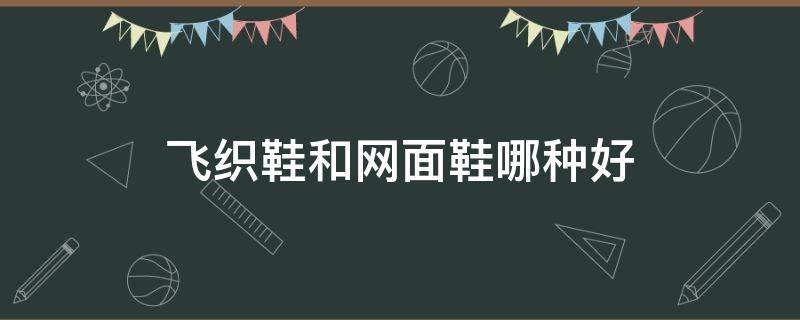 飞织鞋和网面鞋哪种好